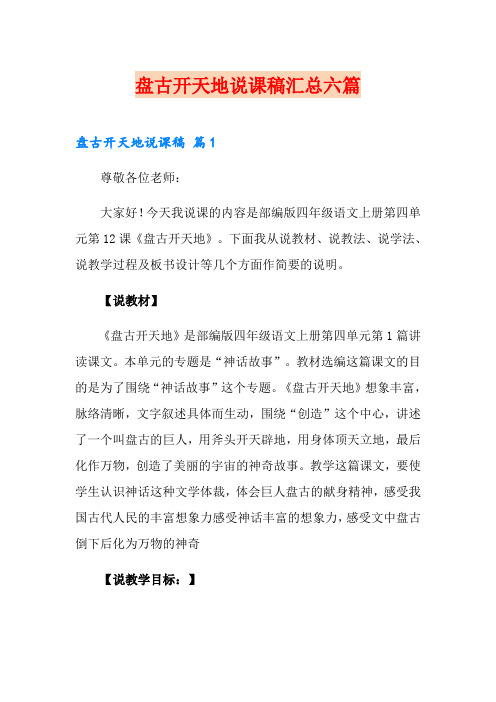 盘古开天地说课稿汇总六篇

盘古开天地说课稿 篇1

尊敬各位老师：

大家好！今天我说课的内容是部编版四年级语文上册第四单元第12课《盘古开天地》。下面我从说教材、说教法、说学法、说教学过程及板书设计等几个方面作简要的说明。

【说教材】

《盘古开天地》是部编版四年级语文上册第四单元第1篇讲读课文。本单元的专题是“神话故事”。教材选编这篇课文的目的是为了围绕“神话故事”这个专题。《盘古开天地》想象丰富，脉络清晰，文字叙述具体而生动，围绕“创造”这个中心，讲述了一个叫盘古的巨人，用斧头开天辟地，用身体顶天立地，最后化作万物，创造了美丽的宇宙的神奇故事。教学这篇课文，要使学生认识神话这种文学体裁，体会巨人盘古的献身精神，感受我国古代人民的丰富想象力感受神话丰富的想象力，感受文中盘古倒下后化为万物的神奇

【说教学目标：】